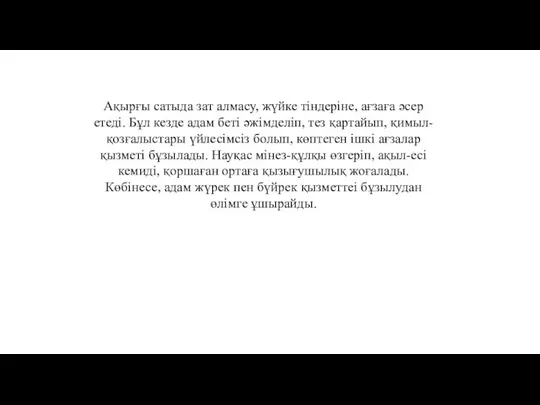 Ақырғы сатыда зат алмасу, жүйке тіндеріне, ағзаға әсер етеді. Бұл кезде адам беті әжімделіп, тез қартайып, қимыл-қозғалыстары үйлесімсіз болып, көптеген ішкі ағзалар қызметі бұзылады. Науқас мінез-құлқы өзгеріп, ақыл-есі кемиді, қоршаған ортаға қызығушылық жоғалады. Көбінесе, адам жүрек пен бүйрек қызметтеі бұзылудан өлімге ұшырайды.